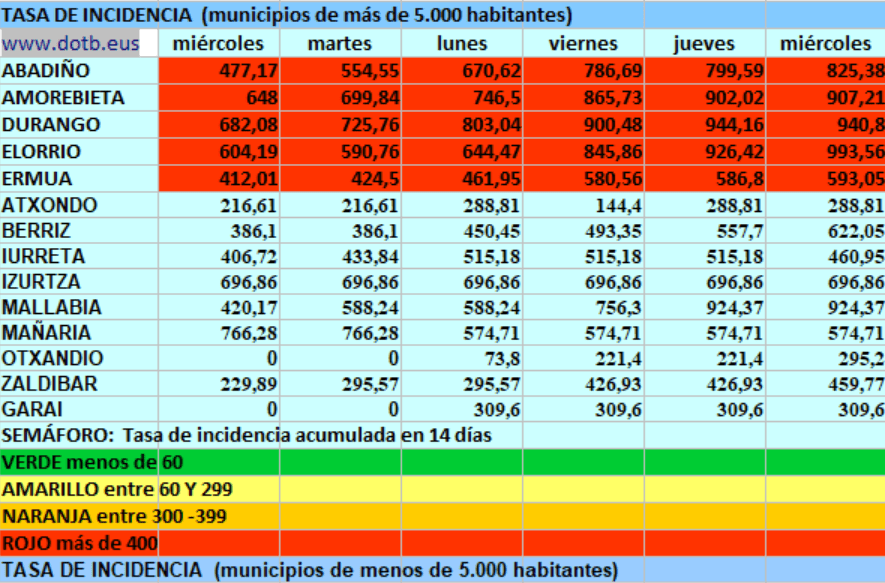 TASA DE INCIDENCIA (municipios de más de 5.000 habitantes)

| www.dotb.eus | miércoles | martes | lunes | viernes | jueves | miércoles |
|---|---|---|---|---|---|---|
| ABADIÑO | 477,17 | 554,55 | 670,62 | 786,69 | 799,59 | 825,38 |
| AMOREBIETA | 648 | 699,84 | 746,5 | 865,73 | 902,02 | 907,21 |
| DURANGO | 682,08 | 725,76 | 803,04 | 900,48 | 944,16 | 940,8 |
| ELORRIO | 604,19 | 590,76 | 644,47 | 845,86 | 926,42 | 993,56 |
| ERMUA | 412,01 | 424,5 | 461,95 | 580,56 | 586,8 | 593,05 |
| ATXONDO | 216,61 | 216,61 | 288,81 | 144,4 | 288,81 | 288,81 |
| BERRIZ | 386,1 | 386,1 | 450,45 | 493,35 | 557,7 | 622,05 |
| IURRETA | 406,72 | 433,84 | 515,18 | 515,18 | 515,18 | 460,95 |
| IZURTZA | 696,86 | 696,86 | 696,86 | 696,86 | 696,86 | 696,86 |
| MALLABIA | 420,17 | 588,24 | 588,24 | 756,3 | 924,37 | 924,37 |
| MAÑARIA | 766,28 | 766,28 | 574,71 | 574,71 | 574,71 | 574,71 |
| OTXANDIO | 0 | 0 | 73,8 | 221,4 | 221,4 | 295,2 |
| ZALDIBAR | 229,89 | 295,57 | 295,57 | 426,93 | 426,93 | 459,77 |
| GARAI | 0 | 0 | 309,6 | 309,6 | 309,6 | 309,6 |

SEMÁFORO: Tasa de incidencia acumulada en 14 días
VERDE menos de 60
AMARILLO entre 60 Y 299
NARANJA entre 300 -399
ROJO más de 400
TASA DE INCIDENCIA (municipios de menos de 5.000 habitantes)